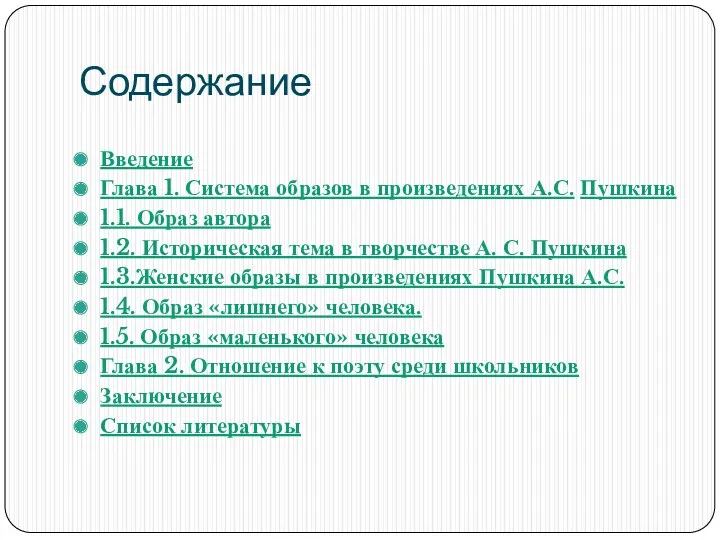 Содержание

Введение
Глава 1. Система образов в произведениях А.С. Пушкина
1.1. Образ автора
1.2. Историческая тема в творчестве А. С. Пушкина
1.3.Женские образы в произведениях Пушкина А.С.
1.4. Образ «лишнего» человека.
1.5. Образ «маленького» человека
Глава 2. Отношение к поэту среди школьников
Заключение
Список литературы